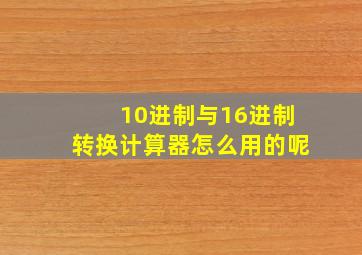 10进制与16进制
转换计算器怎么用的呢